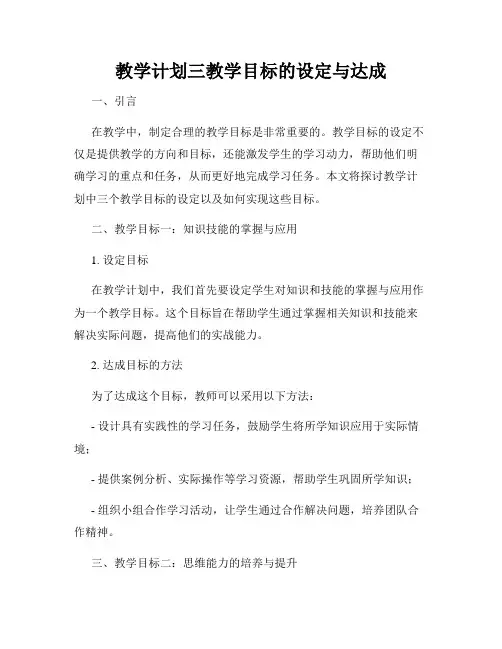 教学计划三教学目标的设定与达成

一、引言

在教学中，制定合理的教学目标是非常重要的。教学目标的设定不仅是提供教学的方向和目标，还能激发学生的学习动力，帮助他们明确学习的重点和任务，从而更好地完成学习任务。本文将探讨教学计划中三个教学目标的设定以及如何实现这些目标。

二、教学目标一：知识技能的掌握与应用

1. 设定目标

在教学计划中，我们首先要设定学生对知识和技能的掌握与应用作为一个教学目标。这个目标旨在帮助学生通过掌握相关知识和技能来解决实际问题，提高他们的实战能力。

2. 达成目标的方法

为了达成这个目标，教师可以采用以下方法：

- 设计具有实践性的学习任务，鼓励学生将所学知识应用于实际情境；

- 提供案例分析、实际操作等学习资源，帮助学生巩固所学知识；

- 组织小组合作学习活动，让学生通过合作解决问题，培养团队合作精神。

三、教学目标二：思维能力的培养与提升